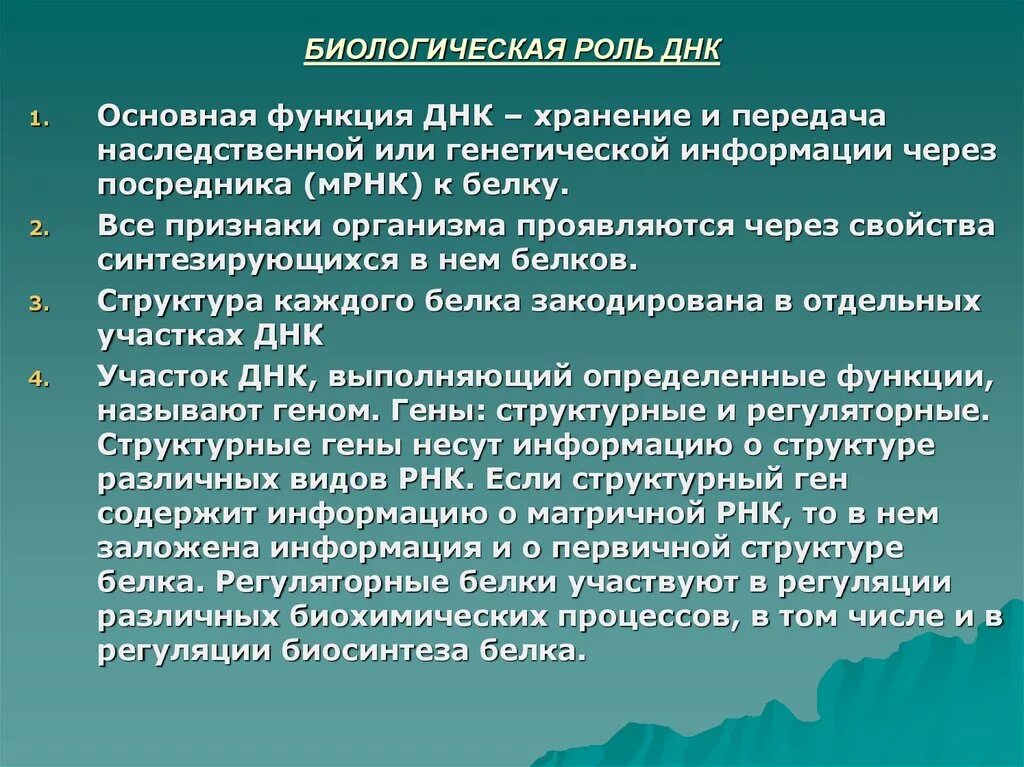 БИОЛОГИЧЕСКАЯ РОЛЬ ДНК

1. Основная функция ДНК – хранение и передача наследственной или генетической информации через посредника (мРНК) к белку.

2. Все признаки организма проявляются через свойства синтезирующихся в нем белков.

3. Структура каждого белка закодирована в отдельных участках ДНК

4. Участок ДНК, выполняющий определенные функции, называют геном. Гены: структурные и регуляторные. Структурные гены несут информацию о структуре различных видов РНК. Если структурный ген содержит информацию о матричной РНК, то в нем заложена информация и о первичной структуре белка. Регуляторные белки участвуют в регуляции различных биохимических процессов, в том числе и в регуляции биосинтеза белка.